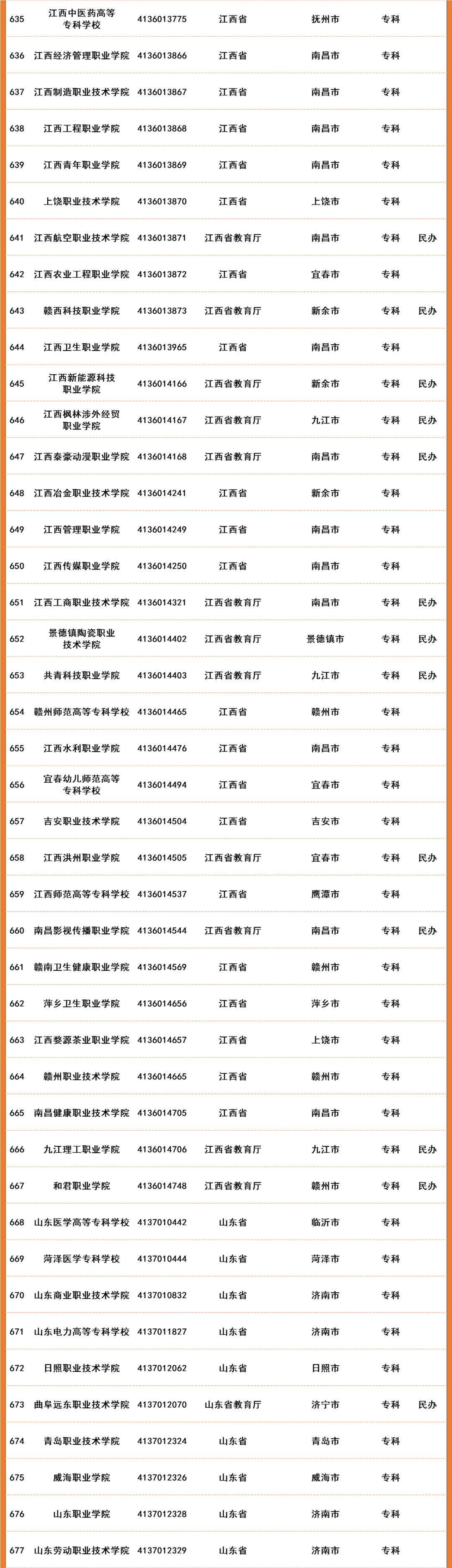 | 635 | 江西中医药高等专科学校 | 4136013775 | 江西省 | 抚州市 | 专科 | |
|---|---|---|---|---|---|---|
| 636 | 江西经济管理职业学院 | 4136013866 | 江西省 | 南昌市 | 专科 | |
| 637 | 江西制造职业技术学院 | 4136013867 | 江西省 | 南昌市 | 专科 | |
| 638 | 江西工程职业学院 | 4136013868 | 江西省 | 南昌市 | 专科 | |
| 639 | 江西青年职业学院 | 4136013869 | 江西省 | 南昌市 | 专科 | |
| 640 | 上饶职业技术学院 | 4136013870 | 江西省 | 上饶市 | 专科 | |
| 641 | 江西航空职业技术学院 | 4136013871 | 江西省教育厅 | 南昌市 | 专科 | 民办 |
| 642 | 江西农业工程职业学院 | 4136013872 | 江西省 | 宜春市 | 专科 | |
| 643 | 赣西科技职业学院 | 4136013873 | 江西省教育厅 | 新余市 | 专科 | 民办 |
| 644 | 江西卫生职业学院 | 4136013965 | 江西省 | 南昌市 | 专科 | |
| 645 | 江西新能源科技职业学院 | 4136014166 | 江西省教育厅 | 新余市 | 专科 | 民办 |
| 646 | 江西枫林涉外经贸职业学院 | 4136014167 | 江西省教育厅 | 九江市 | 专科 | 民办 |
| 647 | 江西泰豪动漫职业学院 | 4136014168 | 江西省教育厅 | 南昌市 | 专科 | 民办 |
| 648 | 江西冶金职业技术学院 | 4136014241 | 江西省 | 新余市 | 专科 | |
| 649 | 江西管理职业学院 | 4136014249 | 江西省 | 南昌市 | 专科 | |
| 650 | 江西传媒职业学院 | 4136014250 | 江西省 | 南昌市 | 专科 | |
| 651 | 江西工商职业技术学院 | 4136014321 | 江西省教育厅 | 南昌市 | 专科 | 民办 |
| 652 | 景德镇陶瓷职业技术学院 | 4136014402 | 江西省教育厅 | 景德镇市 | 专科 | 民办 |
| 653 | 共青科技职业学院 | 4136014403 | 江西省教育厅 | 九江市 | 专科 | 民办 |
| 654 | 赣州师范高等专科学校 | 4136014465 | 江西省 | 赣州市 | 专科 | |
| 655 | 江西水利职业学院 | 4136014476 | 江西省 | 南昌市 | 专科 | |
| 656 | 宜春幼儿师范高等专科学校 | 4136014494 | 江西省 | 宜春市 | 专科 | |
| 657 | 吉安职业技术学院 | 4136014504 | 江西省 | 吉安市 | 专科 | |
| 658 | 江西洪州职业学院 | 4136014505 | 江西省教育厅 | 宜春市 | 专科 | 民办 |
| 659 | 江西师范高等专科学校 | 4136014537 | 江西省 | 鹰潭市 | 专科 | |
| 660 | 南昌影视传播职业学院 | 4136014544 | 江西省教育厅 | 南昌市 | 专科 | 民办 |
| 661 | 赣南卫生健康职业学院 | 4136014569 | 江西省 | 赣州市 | 专科 | |
| 662 | 萍乡卫生职业学院 | 4136014656 | 江西省 | 萍乡市 | 专科 | |
| 663 | 江西婺源茶业职业学院 | 4136014657 | 江西省 | 上饶市 | 专科 | |
| 664 | 赣州职业技术学院 | 4136014665 | 江西省 | 赣州市 | 专科 | |
| 665 | 南昌健康职业技术学院 | 4136014705 | 江西省 | 南昌市 | 专科 | |
| 666 | 九江理工职业学院 | 4136014706 | 江西省教育厅 | 九江市 | 专科 | 民办 |
| 667 | 和君职业学院 | 4136014748 | 江西省教育厅 | 赣州市 | 专科 | 民办 |
| 668 | 山东医学高等专科学校 | 4137010442 | 山东省 | 临沂市 | 专科 | |
| 669 | 菏泽医学专科学校 | 4137010444 | 山东省 | 菏泽市 | 专科 | |
| 670 | 山东商业职业技术学院 | 4137010832 | 山东省 | 济南市 | 专科 | |
| 671 | 山东电力高等专科学校 | 4137011827 | 山东省 | 济南市 | 专科 | |
| 672 | 日照职业技术学院 | 4137012062 | 山东省 | 日照市 | 专科 | |
| 673 | 曲阜远东职业技术学院 | 4137012070 | 山东省教育厅 | 济宁市 | 专科 | 民办 |
| 674 | 青岛职业技术学院 | 4137012324 | 山东省 | 青岛市 | 专科 | |
| 675 | 威海职业学院 | 4137012326 | 山东省 | 威海市 | 专科 | |
| 676 | 山东职业学院 | 4137012328 | 山东省 | 济南市 | 专科 | |
| 677 | 山东劳动职业技术学院 | 4137012329 | 山东省 | 济南市 | 专科 | |